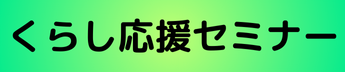 くらし応援セミナー